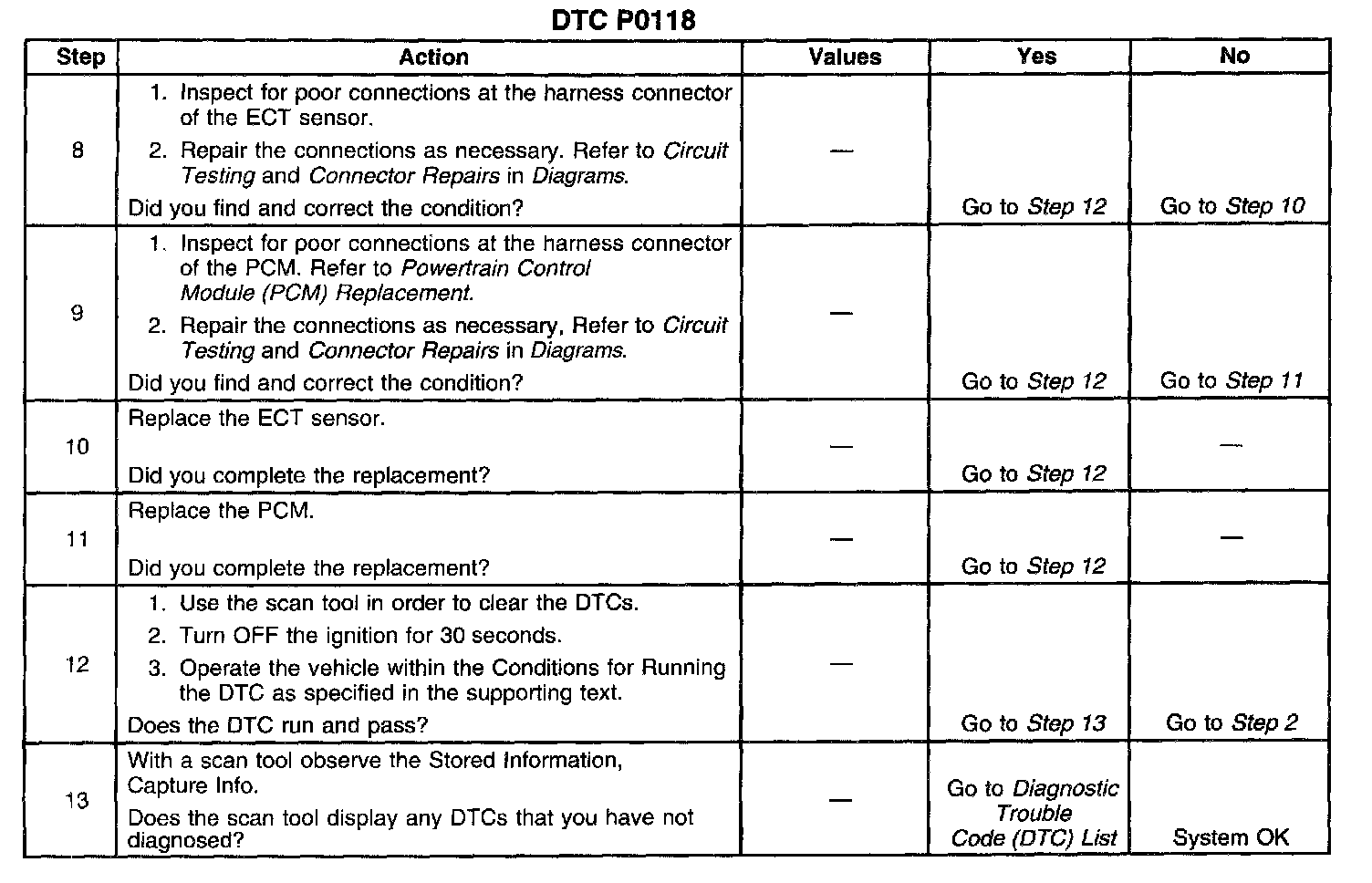 DTC P0118

| Step | Action | Values | Yes | No |
|---|---|---|---|---|
| 8 | 1. Inspect for poor connections at the harness connector of the ECT sensor. 2. Repair the connections as necessary. Refer to Circuit Testing and Connector Repairs in Diagrams. Did you find and correct the condition? | — | Go to Step 12 | Go to Step 10 |
| 9 | 1. Inspect for poor connections at the harness connector of the PCM. Refer to Powertrain Control Module (PCM) Replacement. 2. Repair the connections as necessary, Refer to Circuit Testing and Connector Repairs in Diagrams. Did you find and correct the condition? | — | Go to Step 12 | Go to Step 11 |
| 10 | Replace the ECT sensor. Did you complete the replacement? | — | Go to Step 12 | — |
| 11 | Replace the PCM. Did you complete the replacement? | — | Go to Step 12 | — |
| 12 | 1. Use the scan tool in order to clear the DTCs. 2. Turn OFF the ignition for 30 seconds. 3. Operate the vehicle within the Conditions for Running the DTC as specified in the supporting text. Does the DTC run and pass? | — | Go to Step 13 | Go to Step 2 |
| 13 | With a scan tool observe the Stored Information, Capture Info. Does the scan tool display any DTCs that you have not diagnosed? | — | Go to Diagnostic Trouble Code (DTC) List | System OK |